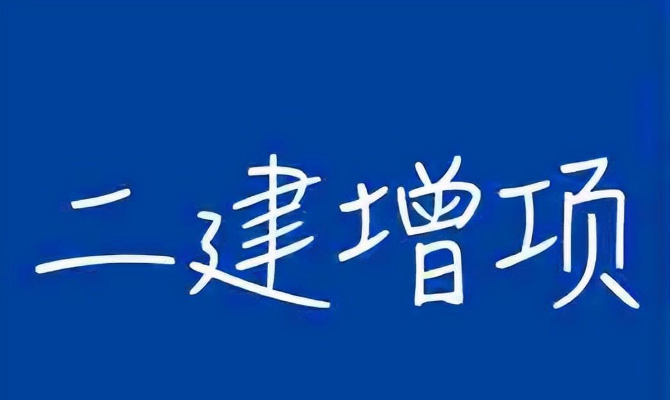 二建增项